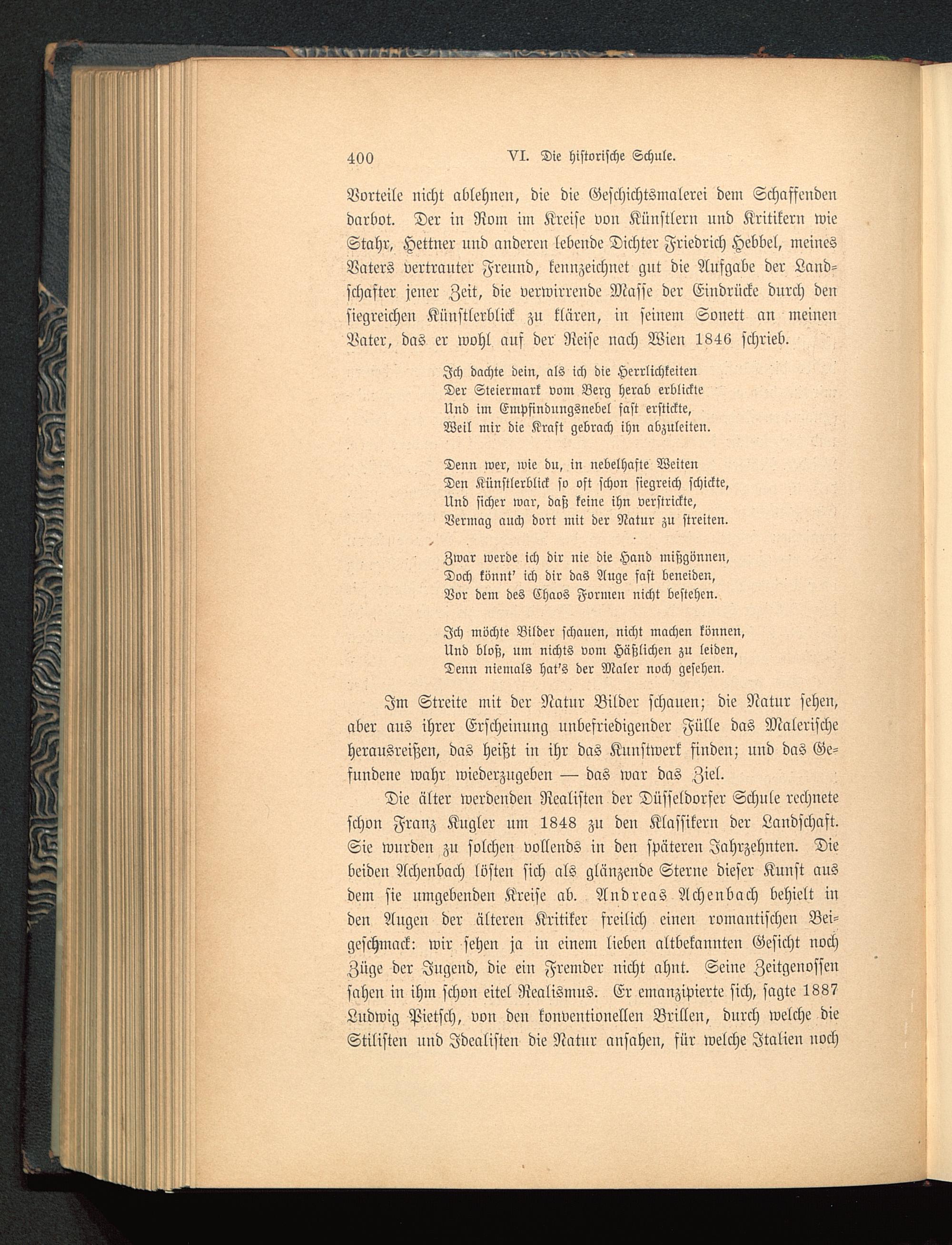 400 VI. Die historische Schule.

Vorteile nicht ablehnen, die die Geschichtsmalerei dem Schaffenden darbot. Der in Rom im Kreise von Künstlern und Kritikern wie Stahr, Hettner und anderen lebende Dichter Friedrich Hebbel, meines Vaters vertrauter Freund, kennzeichnet gut die Aufgabe der Landschafter jener Zeit, die verwirrende Masse der Eindrücke durch den siegreichen Künstlerblick zu klären, in seinem Sonett an meinen Vater, das er wohl auf der Reise nach Wien 1846 schrieb.

Ich dachte dein, als ich die Herrlichkeiten
Der Steiermark vom Berg herab erblickte
Und im Empfindungsnebel fast erstickte,
Weil mir die Kraft gebrach ihn abzuleiten.

Denn wer, wie du, in nebelhafte Weiten
Den Künstlerblick so oft schon siegreich schickte,
Und sicher war, daß keine ihn verstrickte,
Vermag auch dort mit der Natur zu streiten.

Zwar werde ich dir nie die Hand mißgönnen,
Doch könnt' ich dir das Auge fast beneiden,
Vor dem des Chaos Formen nicht bestehen.

Ich möchte Bilder schauen, nicht machen können,
Und bloß, um nichts vom Häßlichen zu leiden,
Denn niemals hat's der Maler noch gesehen.

Im Streite mit der Natur Bilder schauen; die Natur sehen, aber aus ihrer Erscheinung unbefriedigender Fülle das Malerische herausreißen, das heißt in ihr das Kunstwerk finden; und das Gefundene wahr wiederzugeben — das war das Ziel.

Die älter werdenden Realisten der Düsseldorfer Schule rechnete schon Franz Kugler um 1848 zu den Klassikern der Landschaft. Sie wurden zu solchen vollends in den späteren Jahrzehnten. Die beiden Achenbach lösten sich als glänzende Sterne dieser Kunst aus dem sie umgebenden Kreise ab. Andreas Achenbach behielt in den Augen der älteren Kritiker freilich einen romantischen Beigeschmack: wir sehen ja in einem lieben altbekannten Gesicht noch Züge der Jugend, die ein Fremder nicht ahnt. Seine Zeitgenossen sahen in ihm schon eitel Realismus. Er emanzipierte sich, sagte 1887 Ludwig Pietsch, von den konventionellen Brillen, durch welche die Stilisten und Idealisten die Natur ansahen, für welche Italien noch